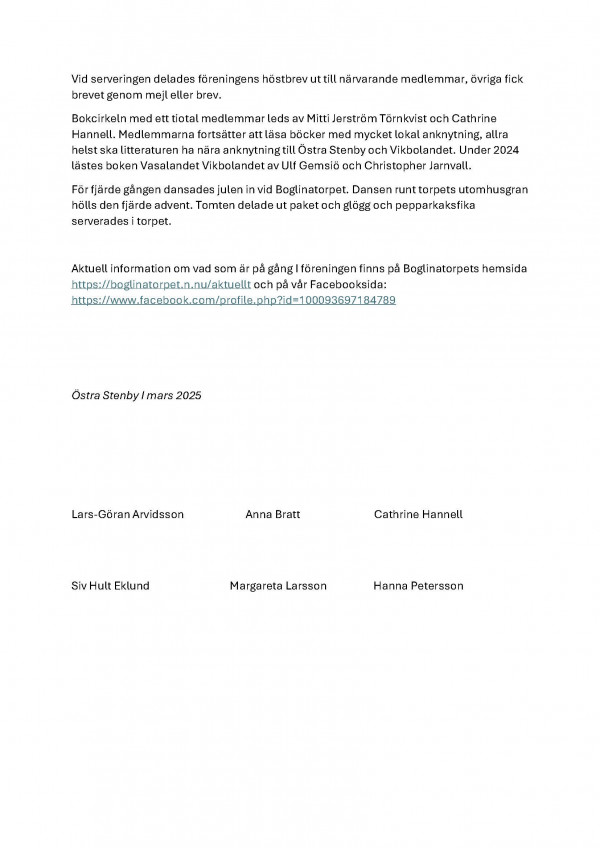 Vid serveringen delades föreningens höstbrev ut till närvarande medlemmar, övriga fick brevet genom mejl eller brev.

Bokcirkeln med ett tiotal medlemmar leds av Mitti Jerström Törnkvist och Cathrine Hannell. Medlemmarna fortsätter att läsa böcker med mycket lokal anknytning, allra helst ska litteraturen ha nära anknytning till Östra Stenby och Vikbolandet. Under 2024 lästes boken Vasalandet Vikbolandet av Ulf Gemsiö och Christopher Jarnvall.

För fjärde gången dansades julen in vid Boglinatorpet. Dansen runt torpets utomhusgran hölls den fjärde advent. Tomten delade ut paket och glögg och pepparkaksfika serverades i torpet.

Aktuell information om vad som är på gång I föreningen finns på Boglinatorpets hemsida https://boglinatorpet.n.nu/aktuellt och på vår Facebooksida: https://www.facebook.com/profile.php?id=100093697184789

Östra Stenby I mars 2025

Lars-Göran Arvidsson

Anna Bratt

Cathrine Hannell

Siv Hult Eklund

Margareta Larsson

Hanna Petersson